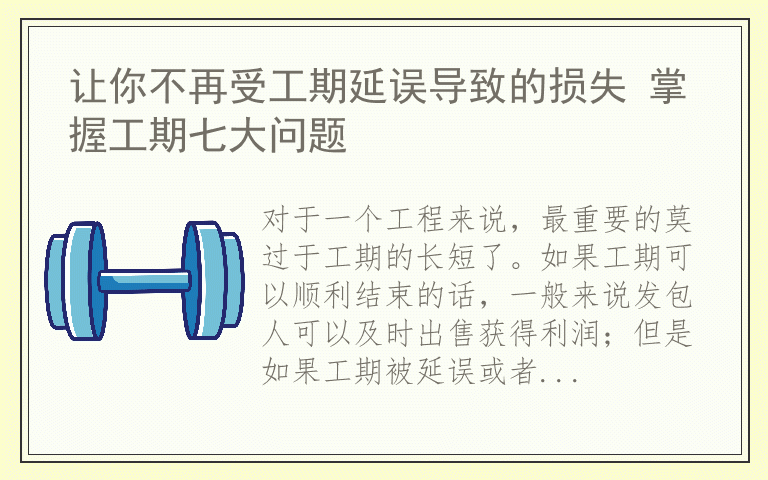 让你不再受工期延误导致的损失 掌握工期七大问题

对于一个工程来说，最重要的莫过于工期的长短了。如果工期可以顺利结束的话，一般来说发包人可以及时出售获得利润；但是如果工期被延误或者...